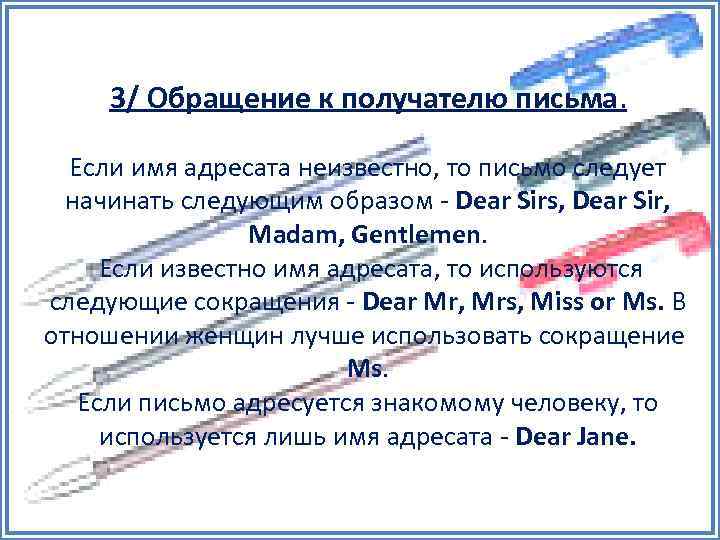 3/ Обращение к получателю письма.

Если имя адресата неизвестно, то письмо следует начинать следующим образом - Dear Sirs, Dear Sir, Madam, Gentlemen.
Если известно имя адресата, то используются следующие сокращения - Dear Mr, Mrs, Miss or Ms. В отношении женщин лучше использовать сокращение Ms.
Если письмо адресуется знакомому человеку, то используется лишь имя адресата - Dear Jane.